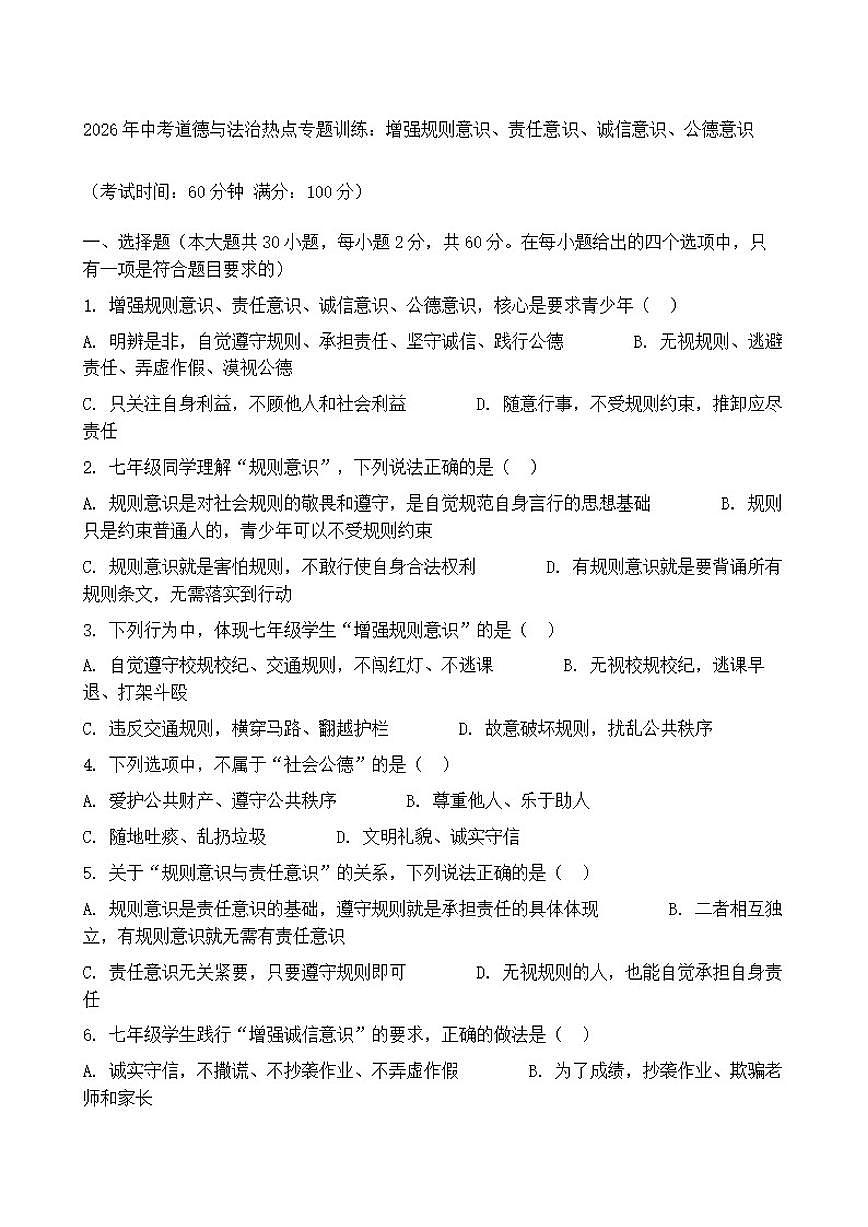 2026年中考道德与法治热点专题训练：增强规则意识、责任意识、诚信意识、公德意识

（考试时间：60分钟 满分：100分）

一、选择题（本大题共30小题，每小题2分，共60分。在每小题给出的四个选项中，只有一项是符合题目要求的）

1. 增强规则意识、责任意识、诚信意识、公德意识，核心是要求青少年（ ）

A. 明辨是非，自觉遵守规则、承担责任、坚守诚信、践行公德 B. 无视规则、逃避责任、弄虚作假、漠视公德

C. 只关注自身利益，不顾他人和社会利益 D. 随意行事，不受规则约束，推卸应尽责任

2. 七年级同学理解“规则意识”，下列说法正确的是（ ）

A. 规则意识是对社会规则的敬畏和遵守，是自觉规范自身言行的思想基础 B. 规则只是约束普通人的，青少年可以不受规则约束

C. 规则意识就是害怕规则，不敢行使自身合法权利 D. 有规则意识就是要背诵所有规则条文，无需落实到行动

3. 下列行为中，体现七年级学生“增强规则意识”的是（ ）

A. 自觉遵守校规校纪、交通规则，不闯红灯、不逃课 B. 无视校规校纪，逃课早退、打架斗殴

C. 违反交通规则，横穿马路、翻越护栏 D. 故意破坏规则，扰乱公共秩序

4. 下列选项中，不属于“社会公德”的是（ ）

A. 爱护公共财产、遵守公共秩序 B. 尊重他人、乐于助人

C. 随地吐痰、乱扔垃圾 D. 文明礼貌、诚实守信

5. 关于“规则意识与责任意识”的关系，下列说法正确的是（ ）

A. 规则意识是责任意识的基础，遵守规则就是承担责任的具体体现 B. 二者相互独立，有规则意识就无需有责任意识

C. 责任意识无关紧要，只要遵守规则即可 D. 无视规则的人，也能自觉承担自身责任

6. 七年级学生践行“增强诚信意识”的要求，正确的做法是（ ）

A. 诚实守信，不撒谎、不抄袭作业、不弄虚作假 B. 为了成绩，抄袭作业、欺骗老师和家长